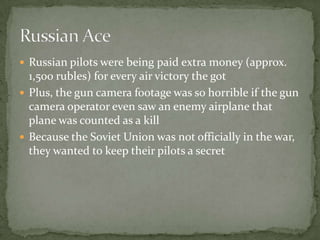 Russian Ace

- Russian pilots were being paid extra money (approx. 1,500 rubles) for every air victory the got
- Plus, the gun camera footage was so horrible if the gun camera operator even saw an enemy airplane that plane was counted as a kill
- Because the Soviet Union was not officially in the war, they wanted to keep their pilots a secret